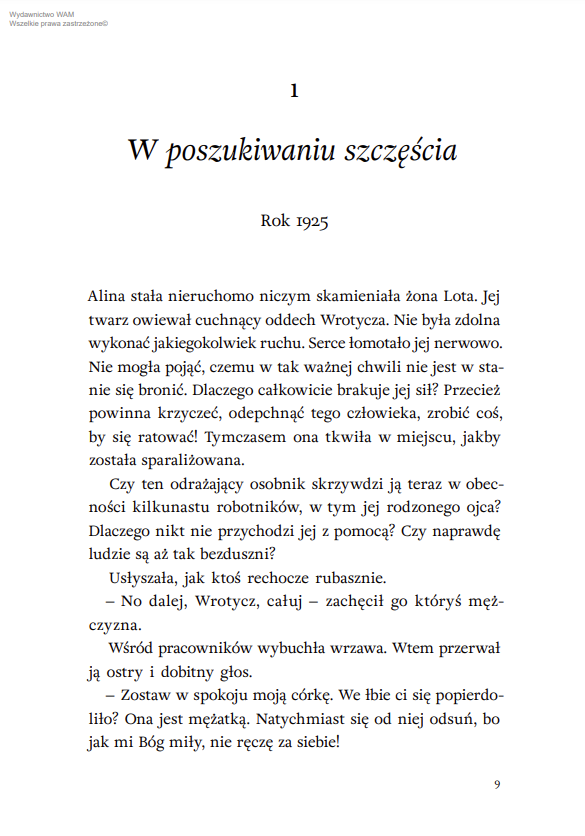 Wydawnictwo WAM
Wszelkie prawa zastrzeżone©

1

W poszukiwaniu szczęścia

Rok 1925

Alina stała nieruchomo niczym skamieniała żona Lota. Jej twarz owiewał cuchnący oddech Wrotycza. Nie była zdolna wykonać jakiegokolwiek ruchu. Serce łomotało jej nerwowo. Nie mogła pojąć, czemu w tak ważnej chwili nie jest w stanie się bronić. Dlaczego całkowicie brakuje jej sił? Przecież powinna krzyczeć, odepchnąć tego człowieka, zrobić coś, by się ratować! Tymczasem ona tkwiła w miejscu, jakby została sparaliżowana.

Czy ten odrażający osobnik skrzywdzi ją teraz w obecności kilkunastu robotników, w tym jej rodzonego ojca? Dlaczego nikt nie przychodzi jej z pomocą? Czy naprawdę ludzie są aż tak bezduszni?

Usłyszała, jak ktoś rechocze rubasznie.

– No dalej, Wrotycz, całuj – zachęcił go któryś mężczyzna.

Wśród pracowników wybuchła wrzawa. Wtem przerwał ją ostry i dobitny głos.

– Zostaw w spokoju moją córkę. We łbie ci się popierdoliło? Ona jest mężatką. Natychmiast się od niej odsuń, bo jak mi Bóg miły, nie ręczę za siebie!

9